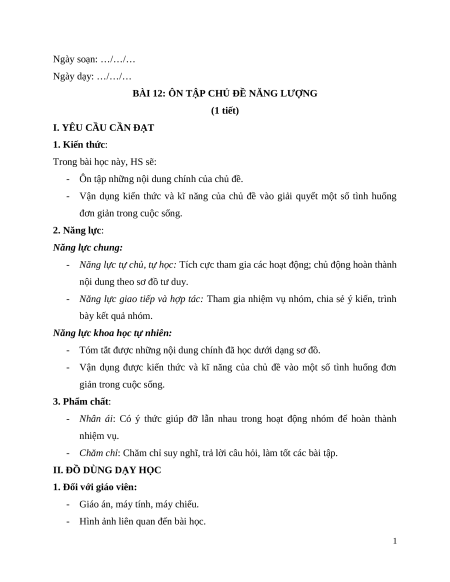 Ngày soạn: …/…/…

Ngày dạy: …/…/…

BÀI 12: ÔN TẬP CHỦ ĐỀ NĂNG LƯỢNG

(1 tiết)

I. YÊU CẦU CẦN ĐẠT

1. Kiến thức:

Trong bài học này, HS sẽ:

- Ôn tập những nội dung chính của chủ đề.

- Vận dụng kiến thức và kĩ năng của chủ đề vào giải quyết một số tình huống đơn giản trong cuộc sống.

2. Năng lực:

Năng lực chung:

- Năng lực tự chủ, tự học: Tích cực tham gia các hoạt động; chủ động hoàn thành nội dung theo sơ đồ tư duy.

- Năng lực giao tiếp và hợp tác: Tham gia nhiệm vụ nhóm, chia sẻ ý kiến, trình bày kết quả nhóm.

Năng lực khoa học tự nhiên:

- Tóm tắt được những nội dung chính đã học dưới dạng sơ đồ.

- Vận dụng được kiến thức và kĩ năng của chủ đề vào một số tình huống đơn giản trong cuộc sống.

3. Phẩm chất:

- Nhân ái: Có ý thức giúp đỡ lẫn nhau trong hoạt động nhóm để hoàn thành nhiệm vụ.

- Chăm chỉ: Chăm chỉ suy nghĩ, trả lời câu hỏi, làm tốt các bài tập.

II. ĐỒ DÙNG DẠY HỌC

1. Đối với giáo viên:

- Giáo án, máy tính, máy chiếu.

- Hình ảnh liên quan đến bài học.

1